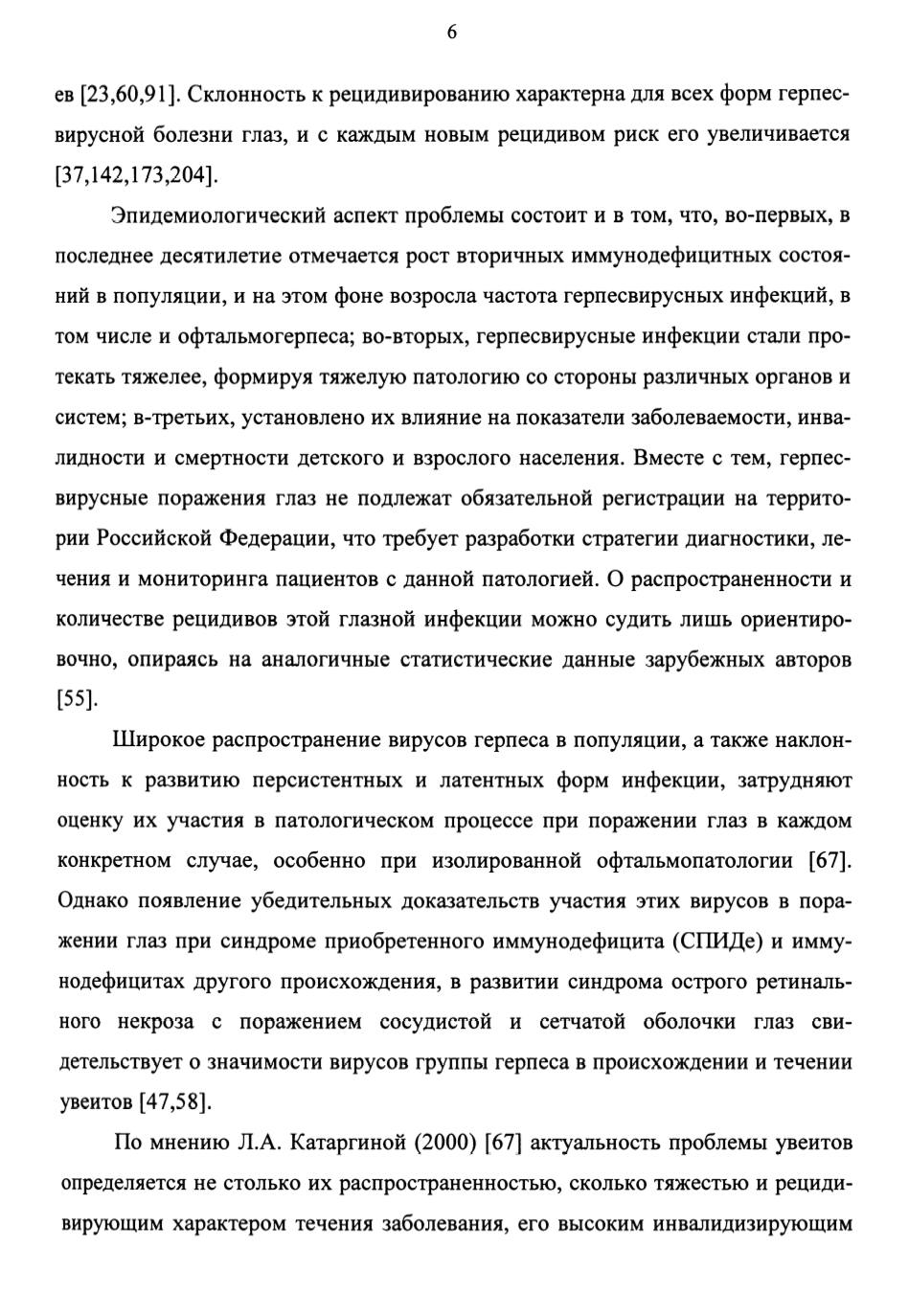 6

ев [23,60,91]. Склонность к рецидивированию характерна для всех форм герпесвирусной болезни глаз, и с каждым новым рецидивом риск его увеличивается [37,142,173,204].

Эпидемиологический аспект проблемы состоит и в том, что, во-первых, в последнее десятилетие отмечается рост вторичных иммунодефицитных состояний в популяции, и на этом фоне возросла частота герпесвирусных инфекций, в том числе и офтальмогерпеса; во-вторых, герпесвирусные инфекции стали протекать тяжелее, формируя тяжелую патологию со стороны различных органов и систем; в-третьих, установлено их влияние на показатели заболеваемости, инвалидности и смертности детского и взрослого населения. Вместе с тем, герпесвирусные поражения глаз не подлежат обязательной регистрации на территории Российской Федерации, что требует разработки стратегии диагностики, лечения и мониторинга пациентов с данной патологией. О распространенности и количестве рецидивов этой глазной инфекции можно судить лишь ориентировочно, опираясь на аналогичные статистические данные зарубежных авторов [55].

Широкое распространение вирусов герпеса в популяции, а также наклонность к развитию персистентных и латентных форм инфекции, затрудняют оценку их участия в патологическом процессе при поражении глаз в каждом конкретном случае, особенно при изолированной офтальмопатологии [67]. Однако появление убедительных доказательств участия этих вирусов в поражении глаз при синдроме приобретенного иммунодефицита (СПИДе) и иммунодефицитах другого происхождения, в развитии синдрома острого ретинального некроза с поражением сосудистой и сетчатой оболочки глаз свидетельствует о значимости вирусов группы герпеса в происхождении и течении увеитов [47,58].

По мнению Л.А. Катаргиной (2000) [67] актуальность проблемы увеитов определяется не столько их распространенностью, сколько тяжестью и рецидивирующим характером течения заболевания, его высоким инвалидизирующим